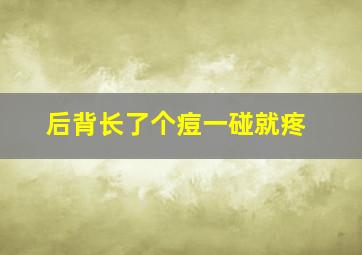 后背长了个痘一碰就疼